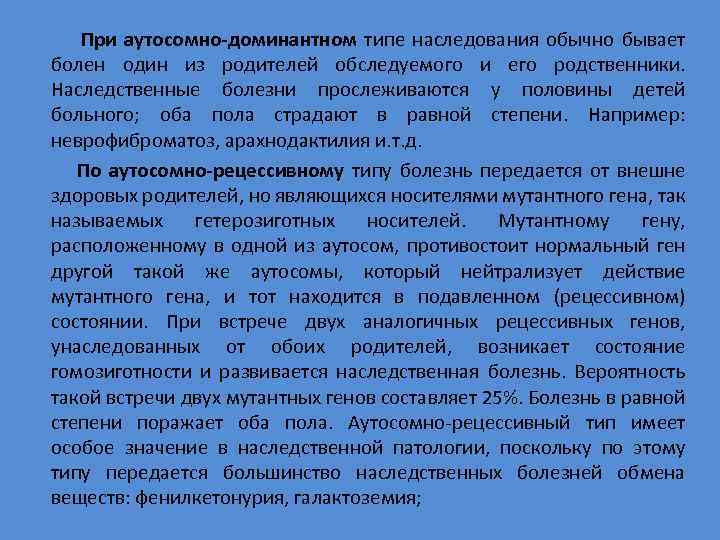 При аутосомно-доминантном типе наследования обычно бывает болен один из родителей обследуемого и его родственники. Наследственные болезни прослеживаются у половины детей больного; оба пола страдают в равной степени. Например: неврофиброматоз, арахнодактилия и.т.д.

По аутосомно-рецессивному типу болезнь передается от внешне здоровых родителей, но являющихся носителями мутантного гена, так называемых гетерозиготных носителей. Мутантному гену, расположенному в одной из аутосом, противостоит нормальный ген другой такой же аутосомы, который нейтрализует действие мутантного гена, и тот находится в подавленном (рецессивном) состоянии. При встрече двух аналогичных рецессивных генов, унаследованных от обоих родителей, возникает состояние гомозиготности и развивается наследственная болезнь. Вероятность такой встречи двух мутантных генов составляет 25%. Болезнь в равной степени поражает оба пола. Аутосомно-рецессивный тип имеет особое значение в наследственной патологии, поскольку по этому типу передается большинство наследственных болезней обмена веществ: фенилкетонурия, галактоземия;